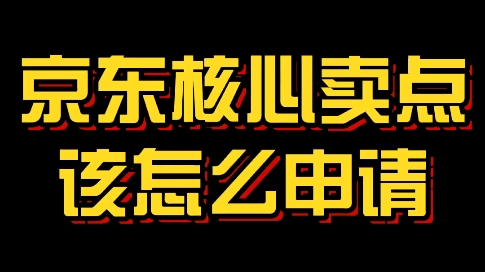 京东核心卖点
该怎么申请